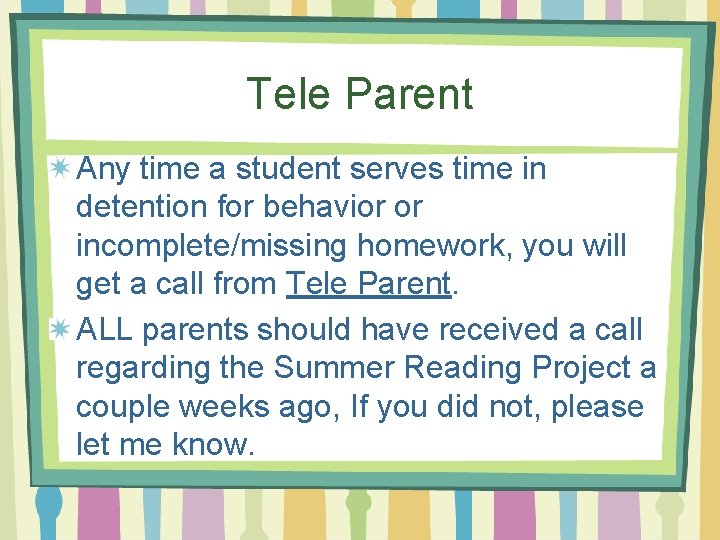 Tele Parent

Any time a student serves time in detention for behavior or incomplete/missing homework, you will get a call from Tele Parent.

ALL parents should have received a call regarding the Summer Reading Project a couple weeks ago, If you did not, please let me know.